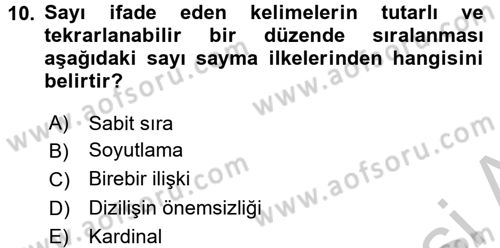 10. Sayı ifade eden kelimelerin tutarlı ve tekrarlanabilir bir düzende sıralanması aşağıdaki sayı sayma ilkelerinden hangisini belirtir?

A) Sabit sıra
B) Soyutlama
C) Birebir ilişki
D) Dizilişin önemsizliği
E) Kardinal

www.aofsoru.com
www.aofsoru.com
www.aofsoru.com
www.aofsoru.com
www.aofsoru.com